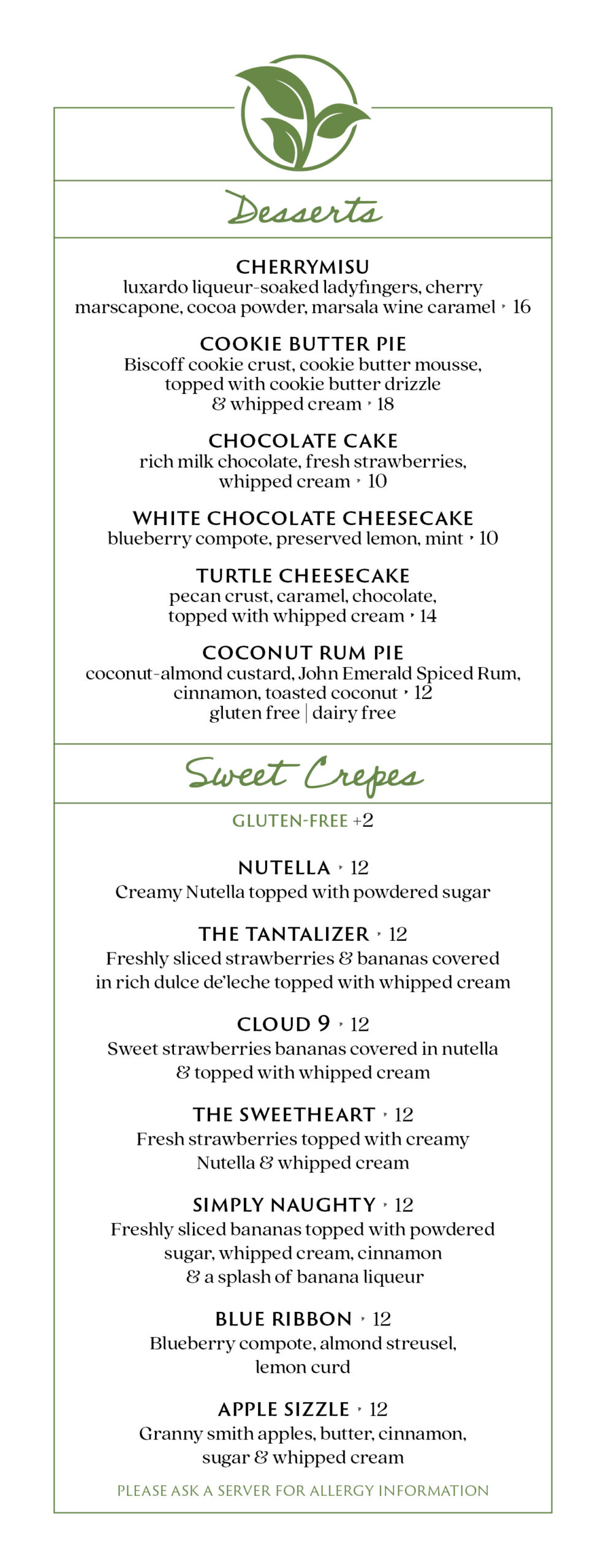 Desserts

CHERRYMISU
luxardo liqueur-soaked ladyfingers, cherry marscapone, cocoa powder, marsala wine caramel ‣ 16

COOKIE BUTTER PIE
Biscoff cookie crust, cookie butter mousse, topped with cookie butter drizzle & whipped cream ‣ 18

CHOCOLATE CAKE
rich milk chocolate, fresh strawberries, whipped cream ‣ 10

WHITE CHOCOLATE CHEESECAKE
blueberry compote, preserved lemon, mint ‣ 10

TURTLE CHEESECAKE
pecan crust, caramel, chocolate, topped with whipped cream ‣ 14

COCONUT RUM PIE
coconut-almond custard, John Emerald Spiced Rum, cinnamon, toasted coconut ‣ 12
gluten free | dairy free

Sweet Crepes

GLUTEN-FREE +2

NUTELLA ‣ 12
Creamy Nutella topped with powdered sugar

THE TANTALIZER ‣ 12
Freshly sliced strawberries & bananas covered in rich dulce de'leche topped with whipped cream

CLOUD 9 ‣ 12
Sweet strawberries bananas covered in nutella & topped with whipped cream

THE SWEETHEART ‣ 12
Fresh strawberries topped with creamy Nutella & whipped cream

SIMPLY NAUGHTY ‣ 12
Freshly sliced bananas topped with powdered sugar, whipped cream, cinnamon & a splash of banana liqueur

BLUE RIBBON ‣ 12
Blueberry compote, almond streusel, lemon curd

APPLE SIZZLE ‣ 12
Granny smith apples, butter, cinnamon, sugar & whipped cream

PLEASE ASK A SERVER FOR ALLERGY INFORMATION